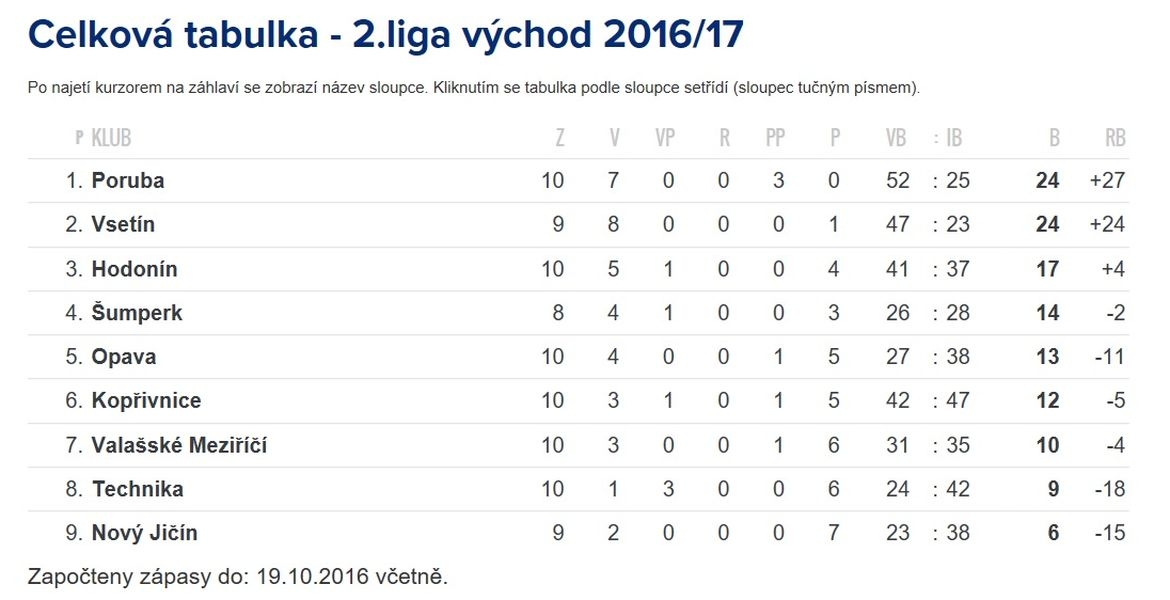 Celková tabulka - 2.liga východ 2016/17

Po najetí kurzorem na záhlaví se zobrazí název sloupce. Kliknutím se tabulka podle sloupce setřídí (sloupec tučným písmem).

| P | KLUB | Z | V | VP | R | PP | P | VB | : IB | B | RB |
|---|---|---|---|---|---|---|---|---|---|---|---|
| 1. | Poruba | 10 | 7 | 0 | 0 | 3 | 0 | 52 | : 25 | 24 | +27 |
| 2. | Vsetín | 9 | 8 | 0 | 0 | 0 | 1 | 47 | : 23 | 24 | +24 |
| 3. | Hodonín | 10 | 5 | 1 | 0 | 0 | 4 | 41 | : 37 | 17 | +4 |
| 4. | Šumperk | 8 | 4 | 1 | 0 | 0 | 3 | 26 | : 28 | 14 | -2 |
| 5. | Opava | 10 | 4 | 0 | 0 | 1 | 5 | 27 | : 38 | 13 | -11 |
| 6. | Kopřivnice | 10 | 3 | 1 | 0 | 1 | 5 | 42 | : 47 | 12 | -5 |
| 7. | Valašské Meziříčí | 10 | 3 | 0 | 0 | 1 | 6 | 31 | : 35 | 10 | -4 |
| 8. | Technika | 10 | 1 | 3 | 0 | 0 | 6 | 24 | : 42 | 9 | -18 |
| 9. | Nový Jičín | 9 | 2 | 0 | 0 | 0 | 7 | 23 | : 38 | 6 | -15 |

Započteny zápasy do: 19.10.2016 včetně.